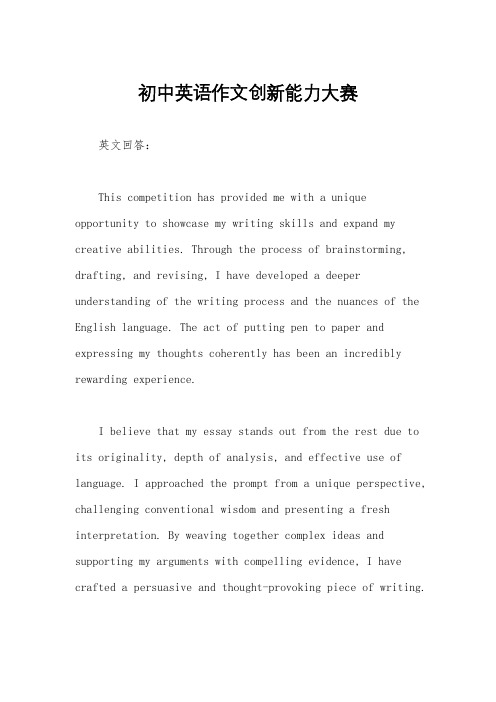 初中英语作文创新能力大赛

英文回答：

This competition has provided me with a unique opportunity to showcase my writing skills and expand my creative abilities. Through the process of brainstorming, drafting, and revising, I have developed a deeper understanding of the writing process and the nuances of the English language. The act of putting pen to paper and expressing my thoughts coherently has been an incredibly rewarding experience.

I believe that my essay stands out from the rest due to its originality, depth of analysis, and effective use of language. I approached the prompt from a unique perspective, challenging conventional wisdom and presenting a fresh interpretation. By weaving together complex ideas and supporting my arguments with compelling evidence, I have crafted a persuasive and thought-provoking piece of writing.